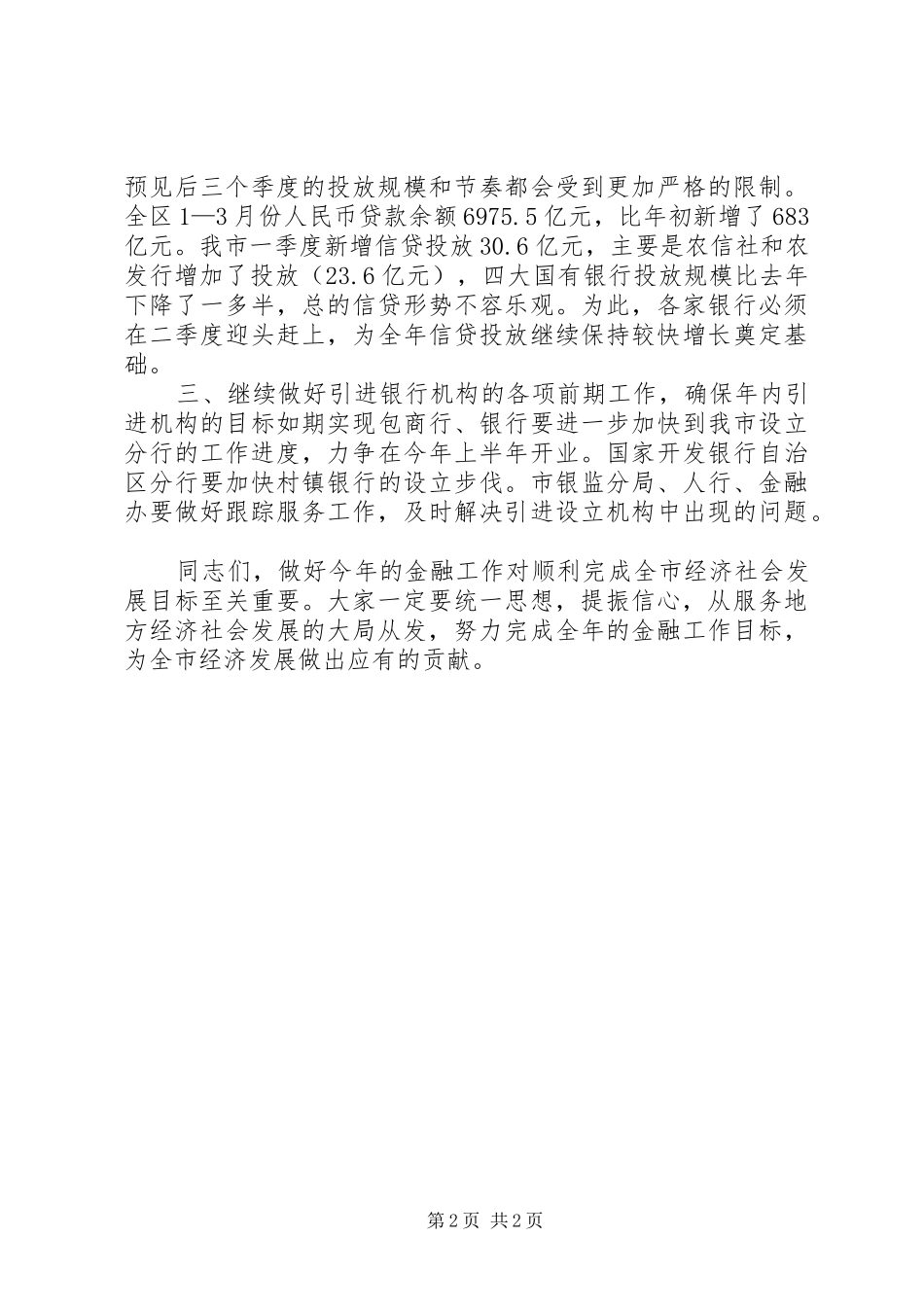 预见后三个季度的投放规模和节奏都会受到更加严格的限制。全区1—3月份人民币贷款余额6975.5亿元，比年初新增了683亿元。我市一季度新增信贷投放30.6亿元，主要是农信社和农发行增加了投放（23.6亿元），四大国有银行投放规模比去年下降了一多半，总的信贷形势不容乐观。为此，各家银行必须在二季度迎头赶上，为全年信贷投放继续保持较快增长奠定基础。

三、继续做好引进银行机构的各项前期工作，确保年内引进机构的目标如期实现包商行、银行要进一步加快到我市设立分行的工作进度，力争在今年上半年开业。国家开发银行自治区分行要加快村镇银行的设立步伐。市银监分局、人行、金融办要做好跟踪服务工作，及时解决引进设立机构中出现的问题。

同志们，做好今年的金融工作对顺利完成全市经济社会发展目标至关重要。大家一定要统一思想，提振信心，从服务地方经济社会发展的大局从发，努力完成全年的金融工作目标，为全市经济发展做出应有的贡献。

第2页 共2页